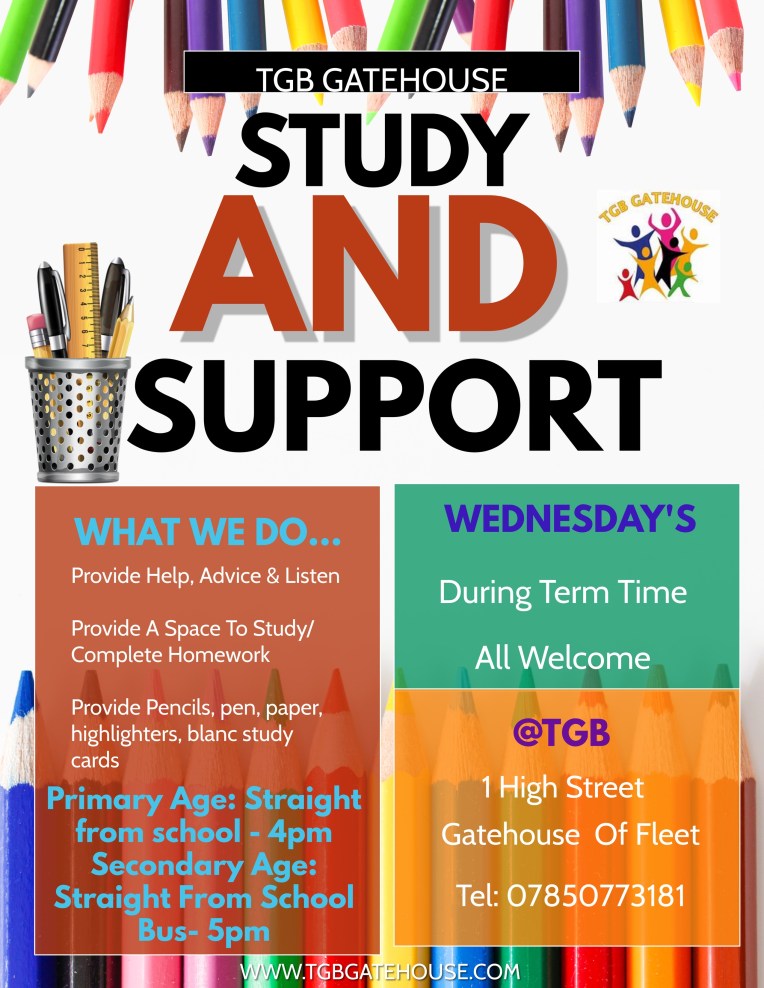 TGB GATEHOUSE

STUDY AND SUPPORT

TGB GATEHOUSE

WHAT WE DO...

Provide Help, Advice & Listen

Provide A Space To Study/ Complete Homework

Provide Pencils, pen, paper, highlighters, blanc study cards

Primary Age: Straight from school - 4pm
Secondary Age: Straight From School Bus- 5pm

WEDNESDAY'S

During Term Time

All Welcome

@TGB

1 High Street

Gatehouse Of Fleet

Tel: 07850773181

WWW.TGBGATEHOUSE.COM